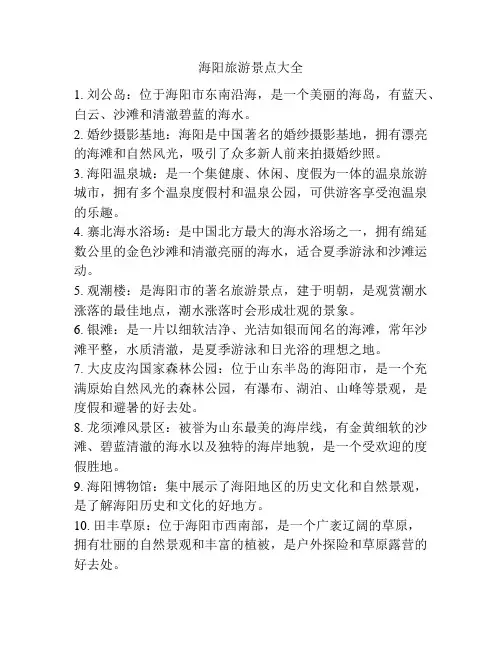 海阳旅游景点大全

1. 刘公岛：位于海阳市东南沿海，是一个美丽的海岛，有蓝天、白云、沙滩和清澈碧蓝的海水。

2. 婚纱摄影基地：海阳是中国著名的婚纱摄影基地，拥有漂亮的海滩和自然风光，吸引了众多新人前来拍摄婚纱照。

3. 海阳温泉城：是一个集健康、休闲、度假为一体的温泉旅游城市，拥有多个温泉度假村和温泉公园，可供游客享受泡温泉的乐趣。

4. 寨北海水浴场：是中国北方最大的海水浴场之一，拥有绵延数公里的金色沙滩和清澈亮丽的海水，适合夏季游泳和沙滩运动。

5. 观潮楼：是海阳市的著名旅游景点，建于明朝，是观赏潮水涨落的最佳地点，潮水涨落时会形成壮观的景象。

6. 银滩：是一片以细软洁净、光洁如银而闻名的海滩，常年沙滩平整，水质清澈，是夏季游泳和日光浴的理想之地。

7. 大皮皮沟国家森林公园：位于山东半岛的海阳市，是一个充满原始自然风光的森林公园，有瀑布、湖泊、山峰等景观，是度假和避暑的好去处。

8. 龙须滩风景区：被誉为山东最美的海岸线，有金黄细软的沙滩、碧蓝清澈的海水以及独特的海岸地貌，是一个受欢迎的度假胜地。

9. 海阳博物馆：集中展示了海阳地区的历史文化和自然景观，是了解海阳历史和文化的好地方。

10. 田丰草原：位于海阳市西南部，是一个广袤辽阔的草原，拥有壮丽的自然景观和丰富的植被，是户外探险和草原露营的好去处。